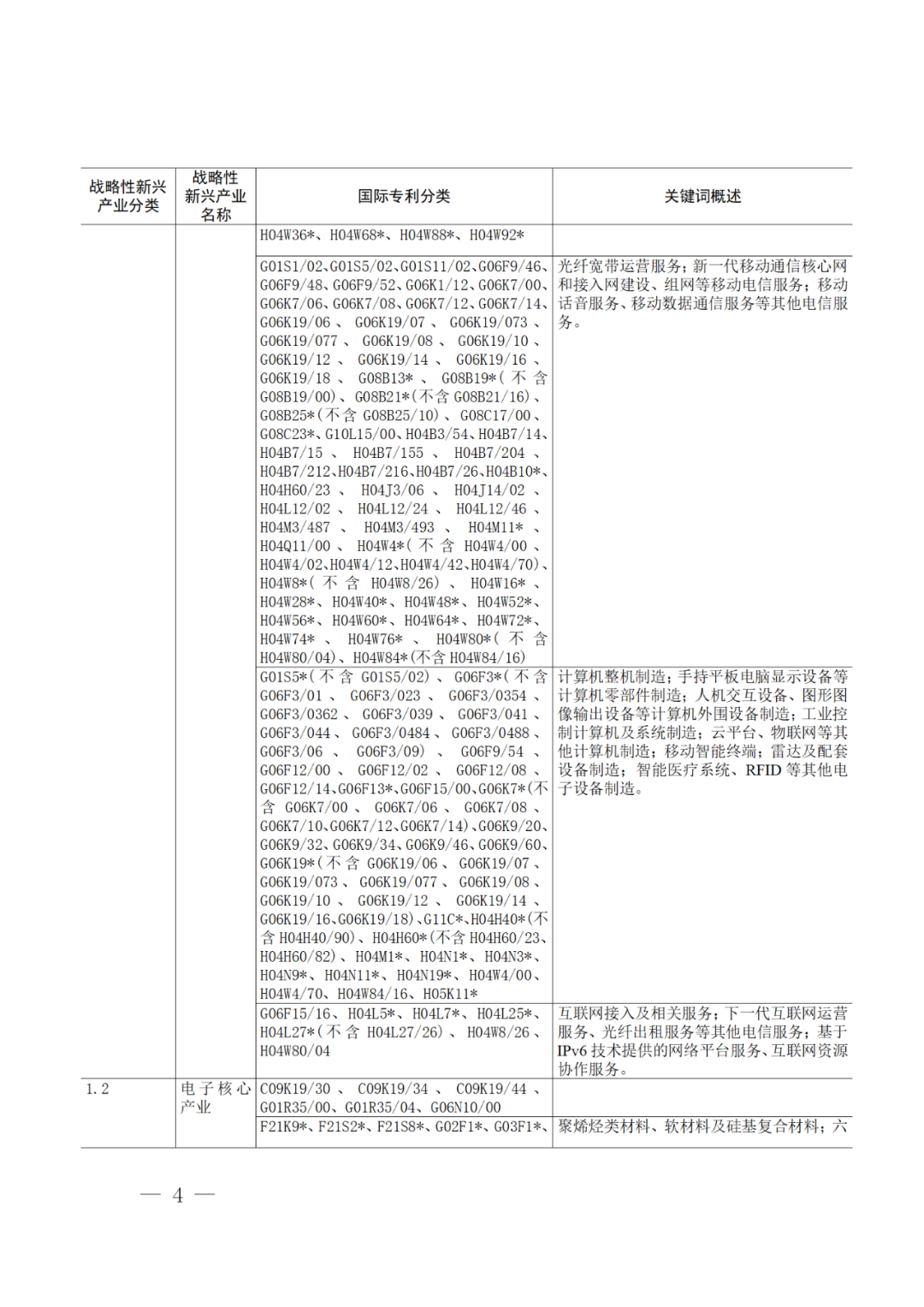 | 战略性新兴产业分类 | 战略性新兴产业名称 | 国际专利分类 | 关键词概述 |
|---|---|---|---|
| | | H04W36\*、H04W68\*、H04W88\*、H04W92\* | |
| | | G01S1/02、G01S5/02、G01S11/02、G06F9/46、G06F9/48、G06F9/52、G06K1/12、G06K7/00、G06K7/06、G06K7/08、G06K7/12、G06K7/14、G06K19/06、G06K19/07、G06K19/073、G06K19/077、G06K19/08、G06K19/10、G06K19/12、G06K19/14、G06K19/16、G06K19/18、G08B13\*、G08B19\*(不含G08B19/00)、G08B21\*(不含G08B21/16)、G08B25\*(不含G08B25/10)、G08C17/00、G08C23\*、G10L15/00、H04B3/54、H04B7/14、H04B7/15、H04B7/155、H04B7/204、H04B7/212、H04B7/216、H04B7/26、H04B10\*、H04H60/23、H04J3/06、H04J14/02、H04L12/02、H04L12/24、H04L12/46、H04M3/487、H04M3/493、H04M11\*、H04Q11/00、H04W4\*(不含H04W4/00、H04W4/02、H04W4/12、H04W4/42、H04W4/70)、H04W8\*(不含H04W8/26)、H04W16\*、H04W28\*、H04W40\*、H04W48\*、H04W52\*、H04W56\*、H04W60\*、H04W64\*、H04W72\*、H04W74\*、H04W76\*、H04W80\*(不含H04W80/04)、H04W84\*(不含H04W84/16) | 光纤宽带运营服务；新一代移动通信核心网和接入网建设、组网等移动电信服务；移动话音服务、移动数据通信服务等其他电信服务。 |
| | | G01S5\*(不含G01S5/02)、G06F3\*(不含G06F3/01、G06F3/023、G06F3/0354、G06F3/0362、G06F3/039、G06F3/041、G06F3/044、G06F3/0484、G06F3/0488、G06F3/06、G06F3/09)、G06F9/54、G06F12/00、G06F12/02、G06F12/08、G06F12/14、G06F13\*、G06F15/00、G06K7\*(不含G06K7/00、G06K7/06、G06K7/08、G06K7/10、G06K7/12、G06K7/14)、G06K9/20、G06K9/32、G06K9/34、G06K9/46、G06K9/60、G06K19\*(不含G06K19/06、G06K19/07、G06K19/073、G06K19/077、G06K19/08、G06K19/10、G06K19/12、G06K19/14、G06K19/16、G06K19/18)、G11C\*、H04H40\*(不含H04H40/90)、H04H60\*(不含H04H60/23、H04H60/82)、H04M1\*、H04N1\*、H04N3\*、H04N9\*、H04N11\*、H04N19\*、H04W4/00、H04W4/70、H04W84/16、H05K11\* | 计算机整机制造；手持平板电脑显示设备等计算机零部件制造；人机交互设备、图形图像输出设备等计算机外围设备制造；工业控制计算机及系统制造；云平台、物联网等其他计算机制造；移动智能终端；雷达及配套设备制造；智能医疗系统、RFID等其他电子设备制造。 |
| | | G06F15/16、H04L5\*、H04L7\*、H04L25\*、H04L27\*(不含H04L27/26)、H04W8/26、H04W80/04 | 互联网接入及相关服务；下一代互联网运营服务、光纤出租服务等其他电信服务；基于IPv6技术提供的网络平台服务、互联网资源协作服务。 |
| 1.2 | 电子核心产业 | C09K19/30、C09K19/34、C09K19/44、G01R35/00、G01R35/04、G06N10/00 | |
| | | F21K9\*、F21S2\*、F21S8\*、G02F1\*、G03F1\*、 | 聚烯烃类材料、软材料及硅基复合材料；六 |

— 4 —